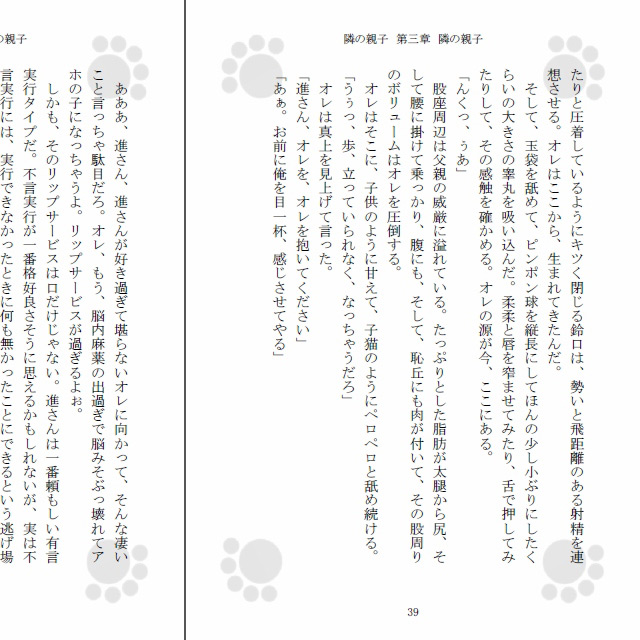 隣の親子　第三章　隣の親子

たりと圧着しているようにキツく閉じる鈴口は、勢いと飛距離のある射精を連想させる。オレはここから、生まれてきたんだ。

そして、玉袋を舐めて、ピンポン球を縦長にしてほんの少し小ぶりにしたくらいの大きさの睾丸を吸い込んだ。柔柔と唇を窄ませてみたり、舌で押してみたりして、その感触を確かめる。オレの源が今、ここにある。

「んくっ、ぅあ」

股座周辺は父親の威厳に溢れている。たっぷりとした脂肪が太腿から尻、そして腰に掛けて乗っかり、腹にも、そして、恥丘にも肉が付いて、その股周りのボリュームはオレを圧倒する。

オレはそこに、子供のように甘えて、子猫のようにペロペロと舐め続ける。

「うぅっ、歩、立っていられなく、なっちゃうだろ」

オレは真上を見上げて言った。

「進さん、オレを、オレを抱いてください」

「あぁ。お前に俺を目一杯、感じさせてやる」

39

の親子

あああ、進さん、進さんが好き過ぎて堪らないオレに向かって、そんな凄いこと言っちゃ駄目だろ。オレ、もう、脳内麻薬の出過ぎで脳みそぶっ壊れてアホの子になっちゃうよ。リップサービスが過ぎるよぉ。

しかも、そのリップサービスは口だけじゃない。進さんは一番頼もしい有言実行タイプだ。不言実行が一番格好良さそうに思えるかもしれないが、実は不言実行には、実行できなかったときに何も無かったことにできるという逃げ場